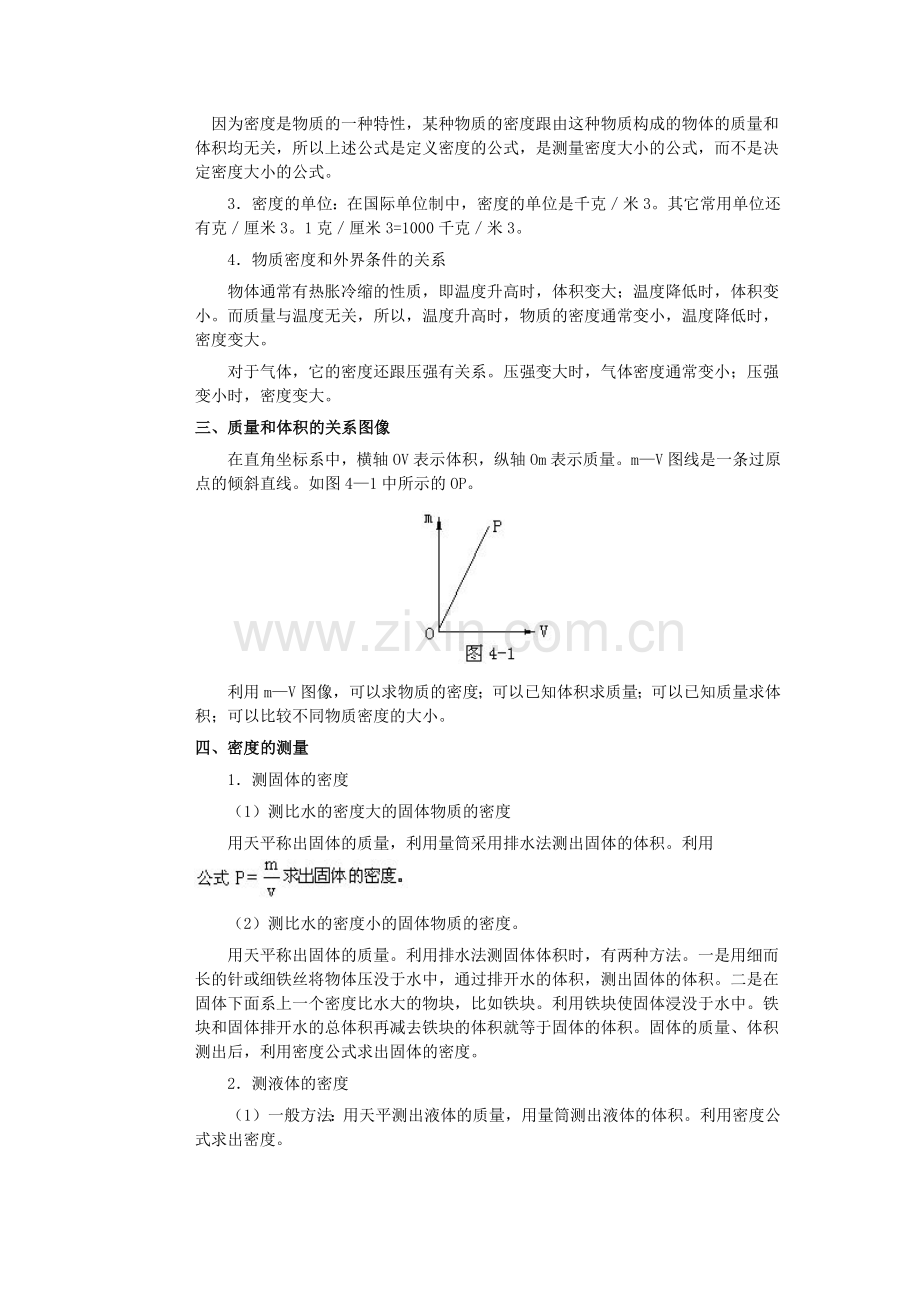 因为密度是物质的一种特性，某种物质的密度跟由这种物质构成的物体的质量和体积均无关，所以上述公式是定义密度的公式，是测量密度大小的公式，而不是决定密度大小的公式。

3．密度的单位：在国际单位制中，密度的单位是千克／米3。其它常用单位还有克／厘米3。1克／厘米3=1000千克／米3。

4．物质密度和外界条件的关系

物体通常有热胀冷缩的性质，即温度升高时，体积变大；温度降低时，体积变小。而质量与温度无关，所以，温度升高时，物质的密度通常变小，温度降低时，密度变大。

对于气体，它的密度还跟压强有关系。压强变大时，气体密度通常变小；压强变小时，密度变大。

三、质量和体积的关系图像

在直角坐标系中，横轴OV表示体积，纵轴Om表示质量。m—V图线是一条过原点的倾斜直线。如图4—1中所示的OP。

m
P
O
V
图4-1

利用m—V图像，可以求物质的密度；可以已知体积求质量；可以已知质量求体积；可以比较不同物质密度的大小。

四、密度的测量

1．测固体的密度

（1）测比水的密度大的固体物质的密度

用天平称出固体的质量，利用量筒采用排水法测出固体的体积。利用公式$P=\frac{m}{v}$求出固体的密度。

（2）测比水的密度小的固体物质的密度。

用天平称出固体的质量。利用排水法测固体体积时，有两种方法。一是用细而长的针或细铁丝将物体压没于水中，通过排开水的体积，测出固体的体积。二是在固体下面系上一个密度比水大的物块，比如铁块。利用铁块使固体浸没于水中。铁块和固体排开水的总体积再减去铁块的体积就等于固体的体积。固体的质量、体积测出后，利用密度公式求出固体的密度。

2．测液体的密度

（1）一般方法：用天平测出液体的质量，用量筒测出液体的体积。利用密度公式求出密度。

www.zixin.com.cn